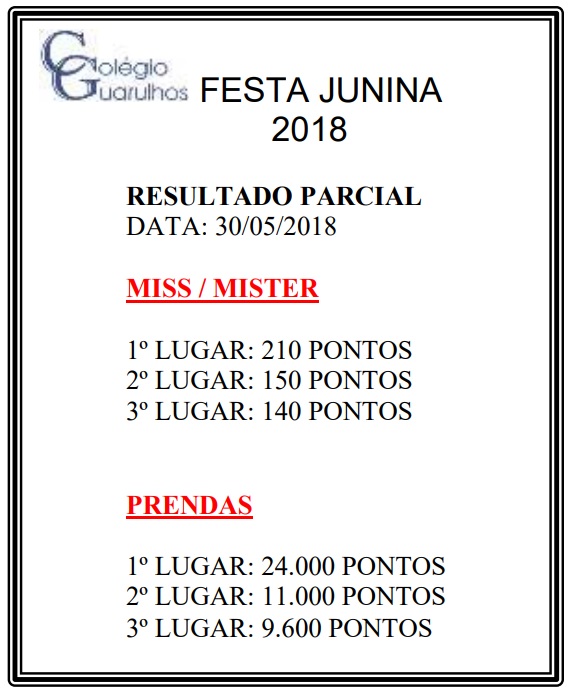 Colégio Guarulhos

FESTA JUNINA
2018

RESULTADO PARCIAL
DATA: 30/05/2018

MISS / MISTER

1º LUGAR: 210 PONTOS
2º LUGAR: 150 PONTOS
3º LUGAR: 140 PONTOS

PRENDAS

1º LUGAR: 24.000 PONTOS
2º LUGAR: 11.000 PONTOS
3º LUGAR: 9.600 PONTOS